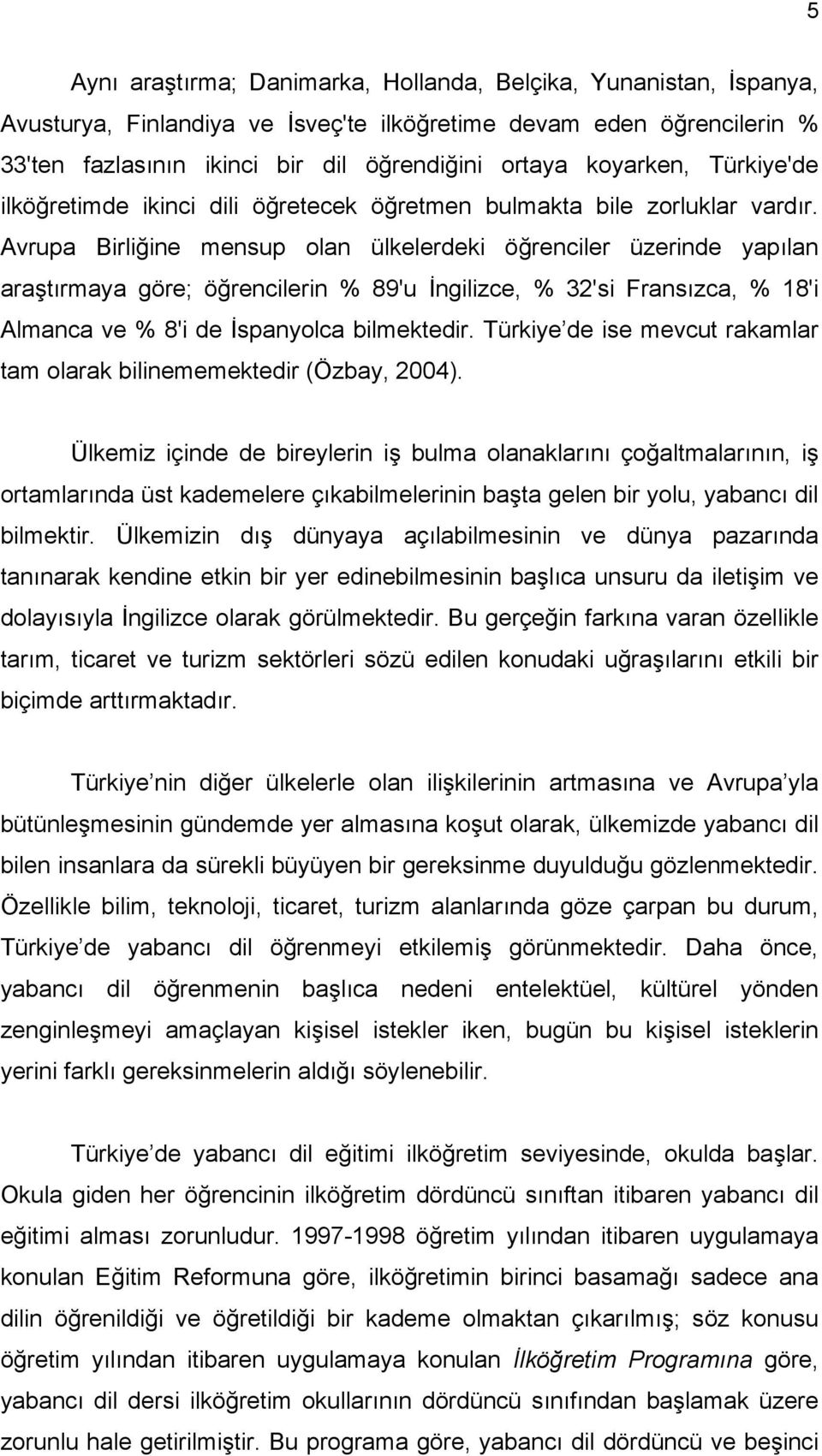 5

Aynı araştırma; Danimarka, Hollanda, Belçika, Yunanistan, İspanya, Avusturya, Finlandiya ve İsveç'te ilköğretime devam eden öğrencilerin % 33'ten fazlasının ikinci bir dil öğrendiğini ortaya koyarken, Türkiye'de ilköğretimde ikinci dili öğretecek öğretmen bulmakta bile zorluklar vardır. Avrupa Birliğine mensup olan ülkelerdeki öğrenciler üzerinde yapılan araştırmaya göre; öğrencilerin % 89'u İngilizce, % 32'si Fransızca, % 18'i Almanca ve % 8'i de İspanyolca bilmektedir. Türkiye de ise mevcut rakamlar tam olarak bilinememektedir (Özbay, 2004).

Ülkemiz içinde de bireylerin iş bulma olanaklarını çoğaltmalarının, iş ortamlarında üst kademelere çıkabilmelerinin başta gelen bir yolu, yabancı dil bilmektir. Ülkemizin dış dünyaya açılabilmesinin ve dünya pazarında tanınarak kendine etkin bir yer edinebilmesinin başlıca unsuru da iletişim ve dolayısıyla İngilizce olarak görülmektedir. Bu gerçeğin farkına varan özellikle tarım, ticaret ve turizm sektörleri sözü edilen konudaki uğraşılarını etkili bir biçimde arttırmaktadır.

Türkiye nin diğer ülkelerle olan ilişkilerinin artmasına ve Avrupa yla bütünleşmesinin gündemde yer almasına koşut olarak, ülkemizde yabancı dil bilen insanlara da sürekli büyüyen bir gereksinme duyulduğu gözlenmektedir. Özellikle bilim, teknoloji, ticaret, turizm alanlarında göze çarpan bu durum, Türkiye de yabancı dil öğrenmeyi etkilemiş görünmektedir. Daha önce, yabancı dil öğrenmenin başlıca nedeni entelektüel, kültürel yönden zenginleşmeyi amaçlayan kişisel istekler iken, bugün bu kişisel isteklerin yerini farklı gereksinmelerin aldığı söylenebilir.

Türkiye de yabancı dil eğitimi ilköğretim seviyesinde, okulda başlar. Okula giden her öğrencinin ilköğretim dördüncü sınıftan itibaren yabancı dil eğitimi alması zorunludur. 1997-1998 öğretim yılından itibaren uygulamaya konulan Eğitim Reformuna göre, ilköğretimin birinci basamağı sadece ana dilin öğrenildiği ve öğretildiği bir kademe olmaktan çıkarılmış; söz konusu öğretim yılından itibaren uygulamaya konulan İlköğretim Programına göre, yabancı dil dersi ilköğretim okullarının dördüncü sınıfından başlamak üzere zorunlu hale getirilmiştir. Bu programa göre, yabancı dil dördüncü ve beşinci